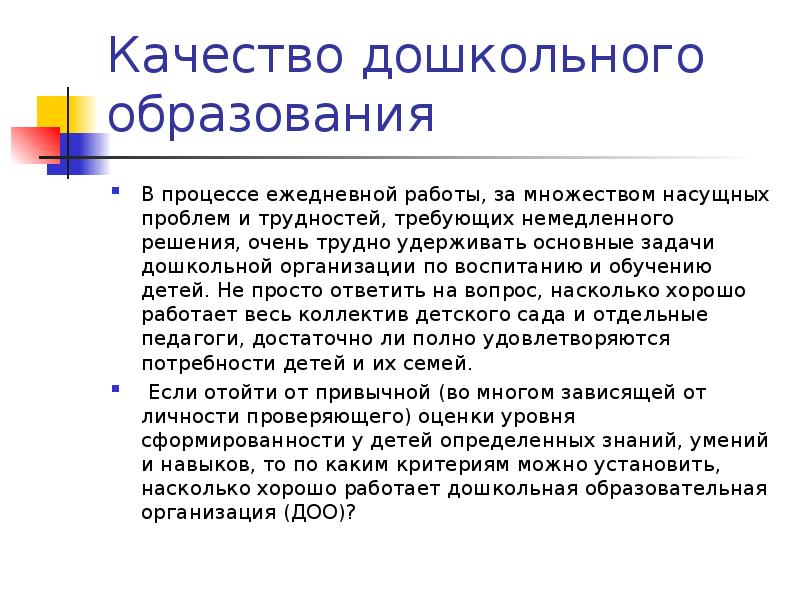 Качество дошкольного образования

В процессе ежедневной работы, за множеством насущных проблем и трудностей, требующих немедленного решения, очень трудно удерживать основные задачи дошкольной организации по воспитанию и обучению детей. Не просто ответить на вопрос, насколько хорошо работает весь коллектив детского сада и отдельные педагоги, достаточно ли полно удовлетворяются потребности детей и их семей.

Если отойти от привычной (во многом зависящей от личности проверяющего) оценки уровня сформированности у детей определенных знаний, умений и навыков, то по каким критериям можно установить, насколько хорошо работает дошкольная образовательная организация (ДОО)?